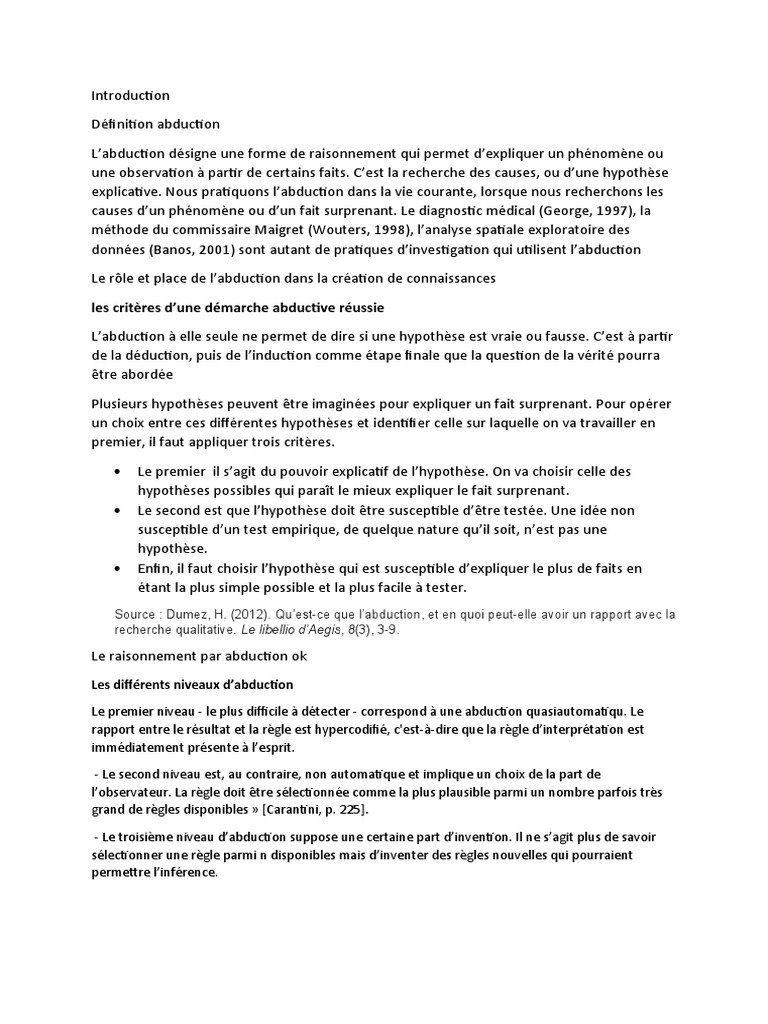 Introduction

Définition abduction

L'abduction désigne une forme de raisonnement qui permet d'expliquer un phénomène ou une observation à partir de certains faits. C'est la recherche des causes, ou d'une hypothèse explicative. Nous pratiquons l'abduction dans la vie courante, lorsque nous recherchons les causes d'un phénomène ou d'un fait surprenant. Le diagnostic médical (George, 1997), la méthode du commissaire Maigret (Wouters, 1998), l'analyse spatiale exploratoire des données (Banos, 2001) sont autant de pratiques d'investigation qui utilisent l'abduction

Le rôle et place de l'abduction dans la création de connaissances

les critères d'une démarche abductive réussie

L'abduction à elle seule ne permet de dire si une hypothèse est vraie ou fausse. C'est à partir de la déduction, puis de l'induction comme étape finale que la question de la vérité pourra être abordée

Plusieurs hypothèses peuvent être imaginées pour expliquer un fait surprenant. Pour opérer un choix entre ces différentes hypothèses et identifier celle sur laquelle on va travailler en premier, il faut appliquer trois critères.

• Le premier il s'agit du pouvoir explicatif de l'hypothèse. On va choisir celle des hypothèses possibles qui paraît le mieux expliquer le fait surprenant.
• Le second est que l'hypothèse doit être susceptible d'être testée. Une idée non susceptible d'un test empirique, de quelque nature qu'il soit, n'est pas une hypothèse.
• Enfin, il faut choisir l'hypothèse qui est susceptible d'expliquer le plus de faits en étant la plus simple possible et la plus facile à tester.

Source : Dumez, H. (2012). Qu'est-ce que l'abduction, et en quoi peut-elle avoir un rapport avec la recherche qualitative. Le libellio d'Aegis, 8(3), 3-9.

Le raisonnement par abduction ok

Les différents niveaux d'abduction

Le premier niveau - le plus difficile à détecter - correspond à une abduction quasiautomatiqu. Le rapport entre le résultat et la règle est hypercodifié, c'est-à-dire que la règle d'interprétation est immédiatement présente à l'esprit.

- Le second niveau est, au contraire, non automatique et implique un choix de la part de l'observateur. La règle doit être sélectionnée comme la plus plausible parmi un nombre parfois très grand de règles disponibles » [Carantini, p. 225].

- Le troisième niveau d'abduction suppose une certaine part d'invention. Il ne s'agit plus de savoir sélectionner une règle parmi n disponibles mais d'inventer des règles nouvelles qui pourraient permettre l'inférence.